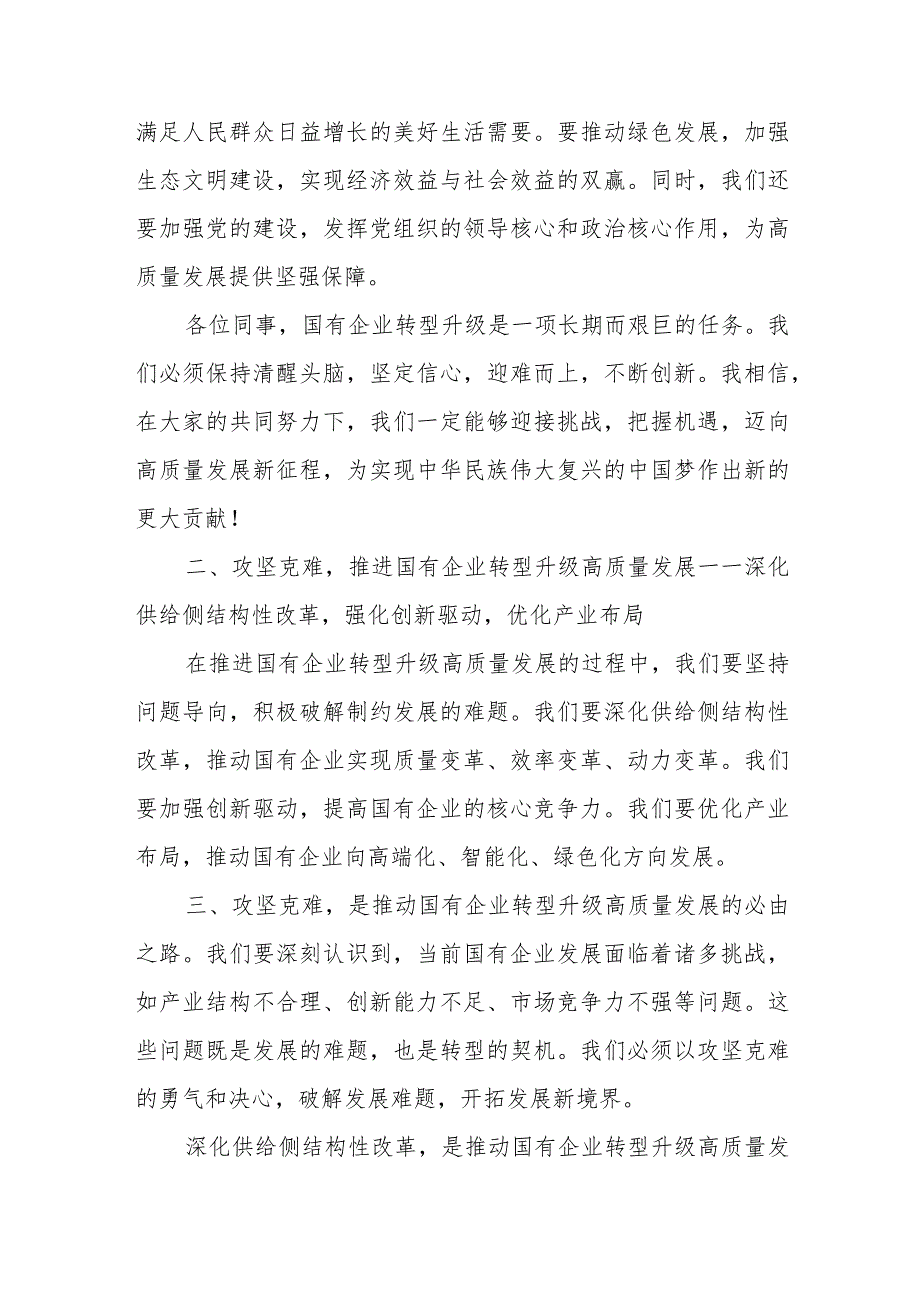 满足人民群众日益增长的美好生活需要。要推动绿色发展，加强生态文明建设，实现经济效益与社会效益的双赢。同时，我们还要加强党的建设，发挥党组织的领导核心和政治核心作用，为高质量发展提供坚强保障。

各位同事，国有企业转型升级是一项长期而艰巨的任务。我们必须保持清醒头脑，坚定信心，迎难而上，不断创新。我相信，在大家的共同努力下，我们一定能够迎接挑战，把握机遇，迈向高质量发展新征程，为实现中华民族伟大复兴的中国梦作出新的更大贡献！

二、攻坚克难，推进国有企业转型升级高质量发展——深化供给侧结构性改革，强化创新驱动，优化产业布局

在推进国有企业转型升级高质量发展的过程中，我们要坚持问题导向，积极破解制约发展的难题。我们要深化供给侧结构性改革，推动国有企业实现质量变革、效率变革、动力变革。我们要加强创新驱动，提高国有企业的核心竞争力。我们要优化产业布局，推动国有企业向高端化、智能化、绿色化方向发展。

三、攻坚克难，是推动国有企业转型升级高质量发展的必由之路。我们要深刻认识到，当前国有企业发展面临着诸多挑战，如产业结构不合理、创新能力不足、市场竞争力不强等问题。这些问题既是发展的难题，也是转型的契机。我们必须以攻坚克难的勇气和决心，破解发展难题，开拓发展新境界。

深化供给侧结构性改革，是推动国有企业转型升级高质量发